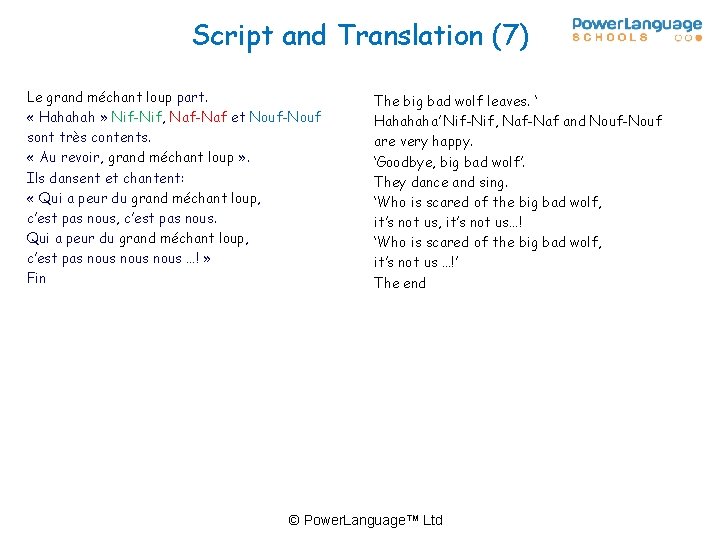 Script and Translation (7)

PowerLanguage
SCHOOLS

Le grand méchant loup part.
« Hahahah » Nif-Nif, Naf-Naf et Nouf-Nouf sont très contents.
« Au revoir, grand méchant loup ».
Ils dansent et chantent:
« Qui a peur du grand méchant loup,
c'est pas nous, c'est pas nous.
Qui a peur du grand méchant loup,
c'est pas nous nous nous ...! »
Fin

The big bad wolf leaves. '
Hahahaha'Nif-Nif, Naf-Naf and Nouf-Nouf are very happy.
'Goodbye, big bad wolf'.
They dance and sing.
'Who is scared of the big bad wolf,
it's not us, it's not us...!
'Who is scared of the big bad wolf,
it's not us ...!'
The end

© PowerLanguage™ Ltd